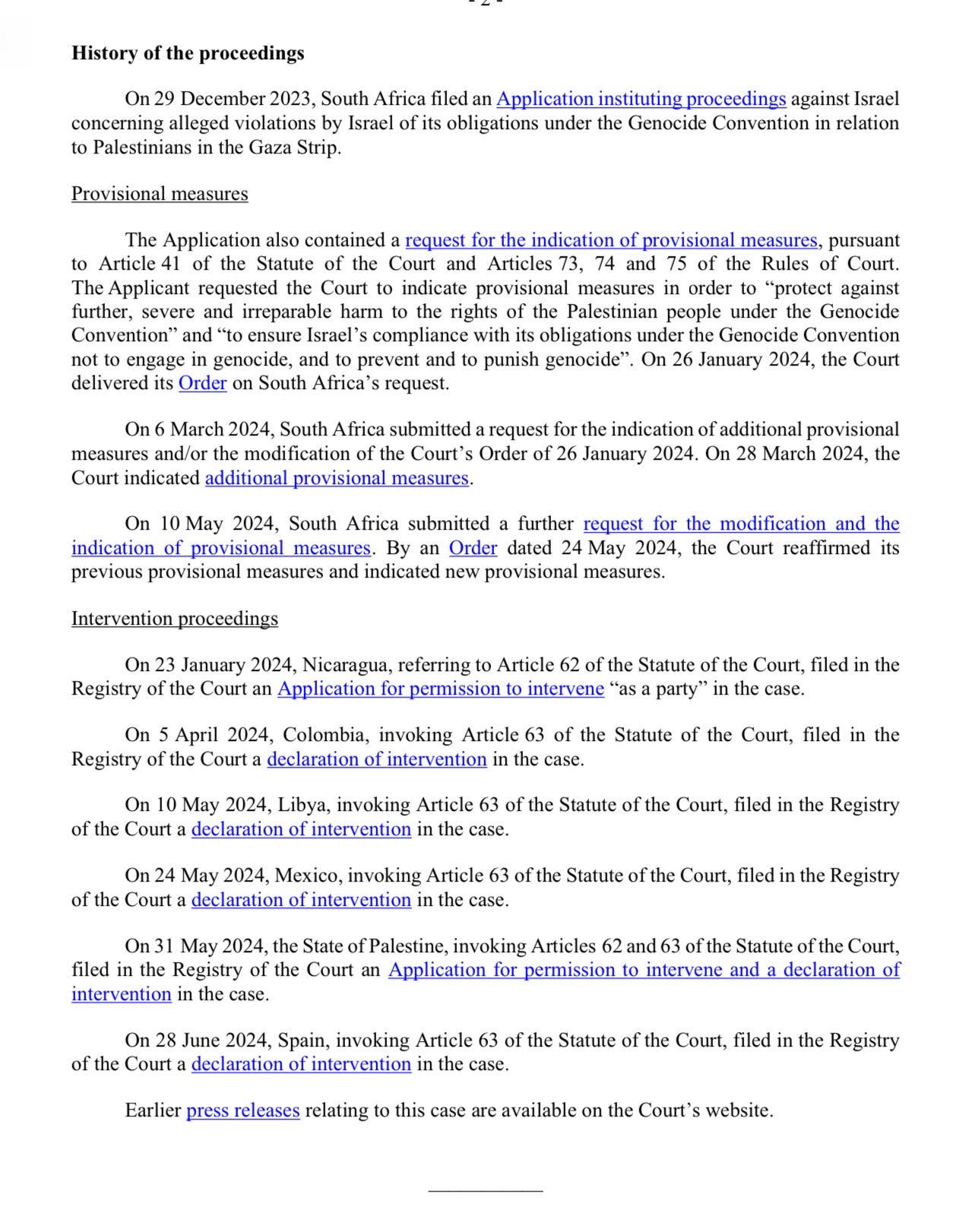 - 2 -

History of the proceedings

On 29 December 2023, South Africa filed an Application instituting proceedings against Israel concerning alleged violations by Israel of its obligations under the Genocide Convention in relation to Palestinians in the Gaza Strip.

Provisional measures

The Application also contained a request for the indication of provisional measures, pursuant to Article 41 of the Statute of the Court and Articles 73, 74 and 75 of the Rules of Court. The Applicant requested the Court to indicate provisional measures in order to “protect against further, severe and irreparable harm to the rights of the Palestinian people under the Genocide Convention” and “to ensure Israel’s compliance with its obligations under the Genocide Convention not to engage in genocide, and to prevent and to punish genocide”. On 26 January 2024, the Court delivered its Order on South Africa’s request.

On 6 March 2024, South Africa submitted a request for the indication of additional provisional measures and/or the modification of the Court’s Order of 26 January 2024. On 28 March 2024, the Court indicated additional provisional measures.

On 10 May 2024, South Africa submitted a further request for the modification and the indication of provisional measures. By an Order dated 24 May 2024, the Court reaffirmed its previous provisional measures and indicated new provisional measures.

Intervention proceedings

On 23 January 2024, Nicaragua, referring to Article 62 of the Statute of the Court, filed in the Registry of the Court an Application for permission to intervene “as a party” in the case.

On 5 April 2024, Colombia, invoking Article 63 of the Statute of the Court, filed in the Registry of the Court a declaration of intervention in the case.

On 10 May 2024, Libya, invoking Article 63 of the Statute of the Court, filed in the Registry of the Court a declaration of intervention in the case.

On 24 May 2024, Mexico, invoking Article 63 of the Statute of the Court, filed in the Registry of the Court a declaration of intervention in the case.

On 31 May 2024, the State of Palestine, invoking Articles 62 and 63 of the Statute of the Court, filed in the Registry of the Court an Application for permission to intervene and a declaration of intervention in the case.

On 28 June 2024, Spain, invoking Article 63 of the Statute of the Court, filed in the Registry of the Court a declaration of intervention in the case.

Earlier press releases relating to this case are available on the Court’s website.